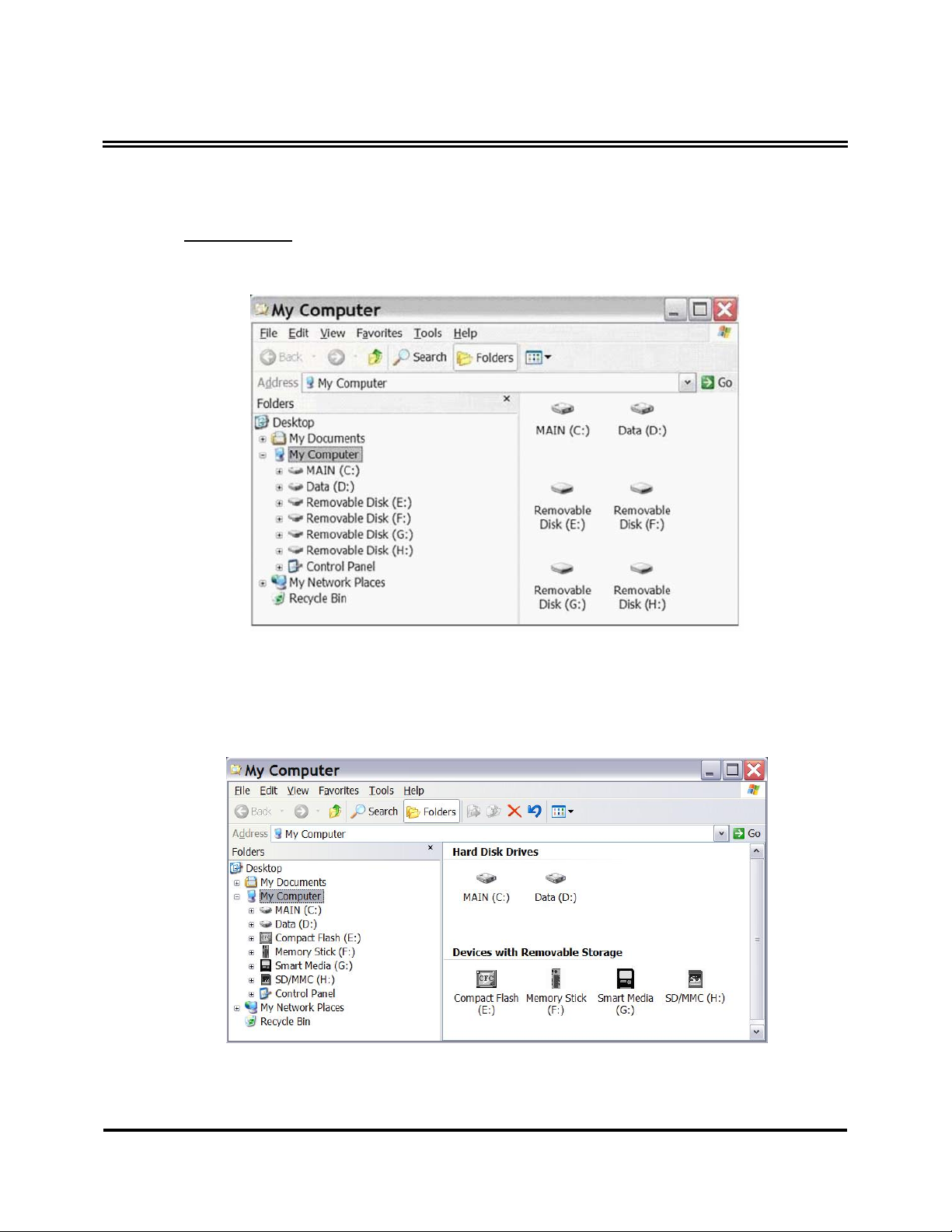 My Computer

File Edit View Favorites Tools Help

Back Search Folders

Address My Computer Go

Folders

Desktop
My Documents
My Computer
MAIN (C:)
Data (D:)
Removable Disk (E:)
Removable Disk (F:)
Removable Disk (G:)
Removable Disk (H:)
Control Panel
My Network Places
Recycle Bin

MAIN (C:)
Data (D:)
Removable Disk (E:)
Removable Disk (F:)
Removable Disk (G:)
Removable Disk (H:)

My Computer

File Edit View Favorites Tools Help

Back Search Folders

Address My Computer Go

Folders

Desktop
My Documents
My Computer
MAIN (C:)
Data (D:)
Compact Flash (E:)
Memory Stick (F:)
Smart Media (G:)
SD/MMC (H:)
Control Panel
My Network Places
Recycle Bin

Hard Disk Drives

MAIN (C:)
Data (D:)

Devices with Removable Storage

Compact Flash (E:)
Memory Stick (F:)
Smart Media (G:)
SD/MMC (H:)